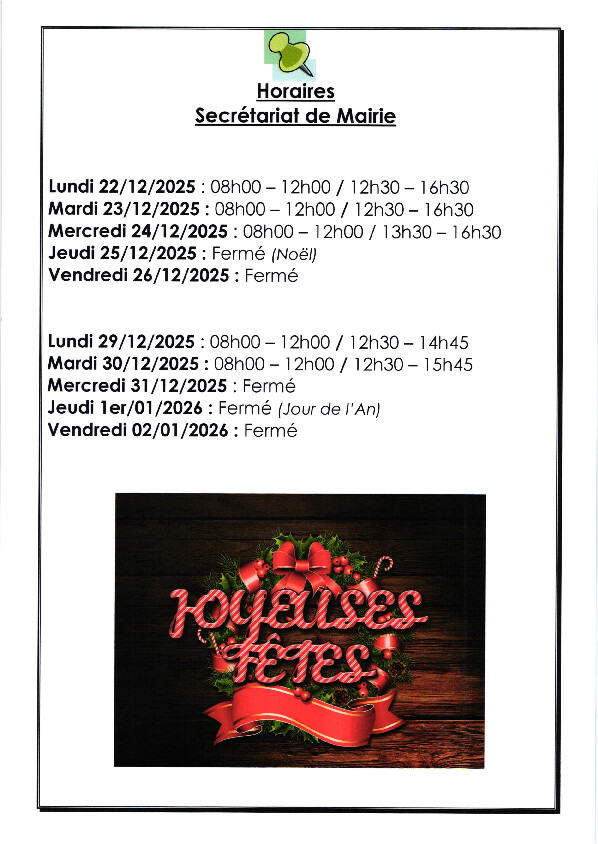 Horaires
Secrétariat de Mairie

Lundi 22/12/2025 : 08h00 – 12h00 / 12h30 – 16h30
Mardi 23/12/2025 : 08h00 – 12h00 / 12h30 – 16h30
Mercredi 24/12/2025 : 08h00 – 12h00 / 13h30 – 16h30
Jeudi 25/12/2025 : Fermé (Noël)
Vendredi 26/12/2025 : Fermé

Lundi 29/12/2025 : 08h00 – 12h00 / 12h30 – 14h45
Mardi 30/12/2025 : 08h00 – 12h00 / 12h30 – 15h45
Mercredi 31/12/2025 : Fermé
Jeudi 1er/01/2026 : Fermé (Jour de l'An)
Vendredi 02/01/2026 : Fermé

JOYEUSES
FÊTES